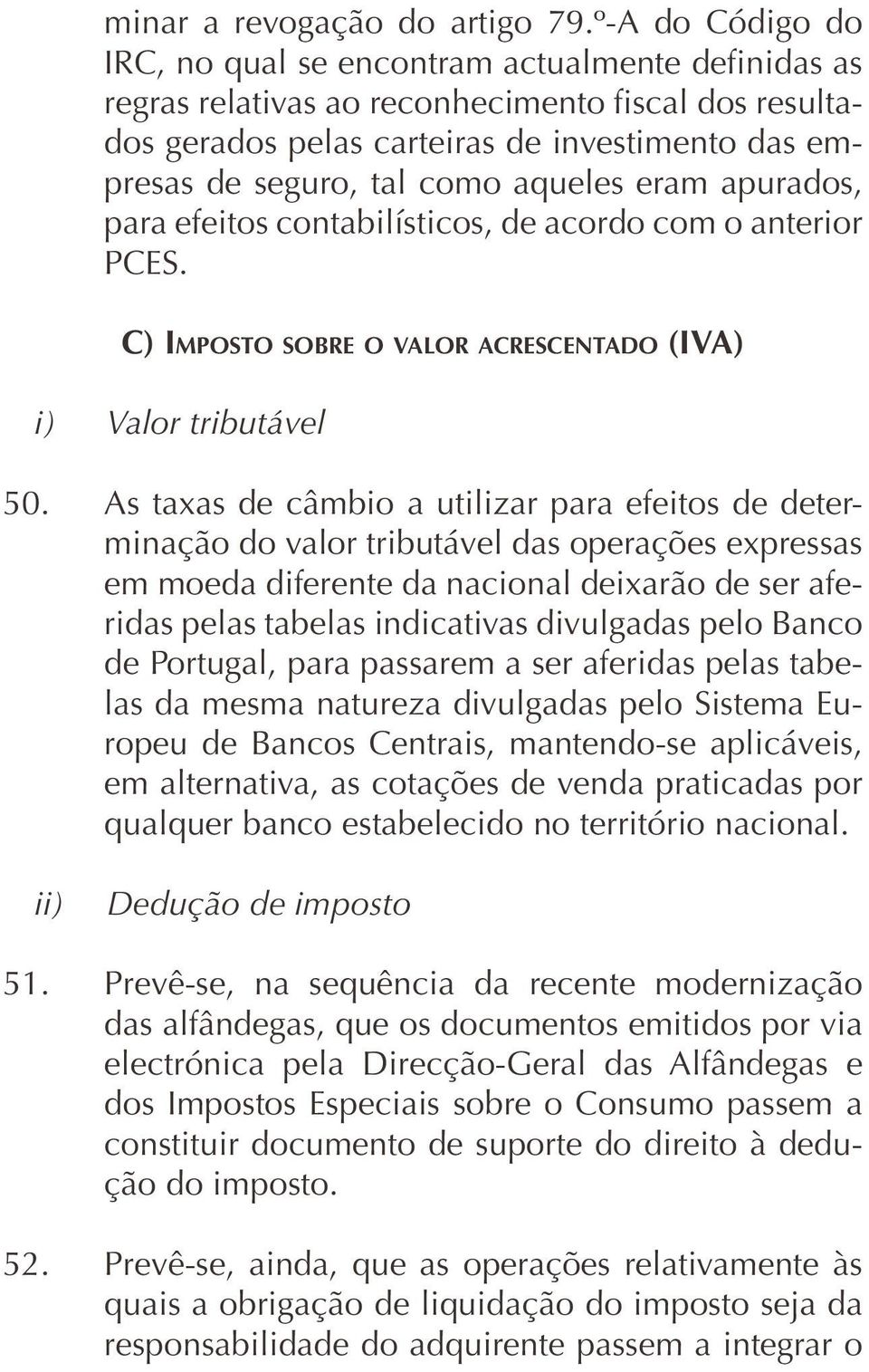 minar a revogação do artigo 79.º-A do Código do IRC, no qual se encontram actualmente definidas as regras relativas ao reconhecimento fiscal dos resultados gerados pelas carteiras de investimento das empresas de seguro, tal como aqueles eram apurados, para efeitos contabilísticos, de acordo com o anterior PCES.

C) IMPOSTO SOBRE O VALOR ACRESCENTADO (IVA)

i) Valor tributável

50. As taxas de câmbio a utilizar para efeitos de determinação do valor tributável das operações expressas em moeda diferente da nacional deixarão de ser aferidas pelas tabelas indicativas divulgadas pelo Banco de Portugal, para passarem a ser aferidas pelas tabelas da mesma natureza divulgadas pelo Sistema Europeu de Bancos Centrais, mantendo-se aplicáveis, em alternativa, as cotações de venda praticadas por qualquer banco estabelecido no território nacional.

ii) Dedução de imposto

51. Prevê-se, na sequência da recente modernização das alfândegas, que os documentos emitidos por via electrónica pela Direcção-Geral das Alfândegas e dos Impostos Especiais sobre o Consumo passem a constituir documento de suporte do direito à dedução do imposto.

52. Prevê-se, ainda, que as operações relativamente às quais a obrigação de liquidação do imposto seja da responsabilidade do adquirente passem a integrar o